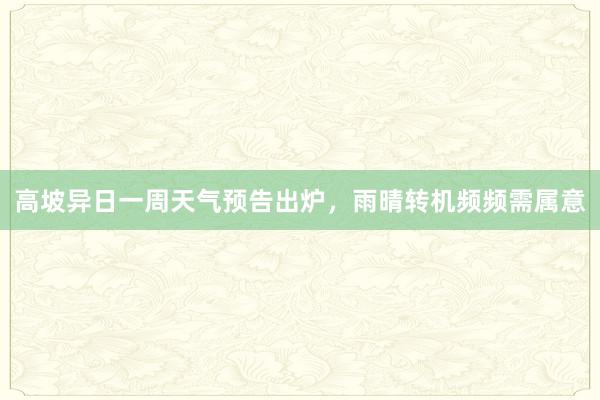 高坡异日一周天气预告出炉，雨晴转机频频需属意